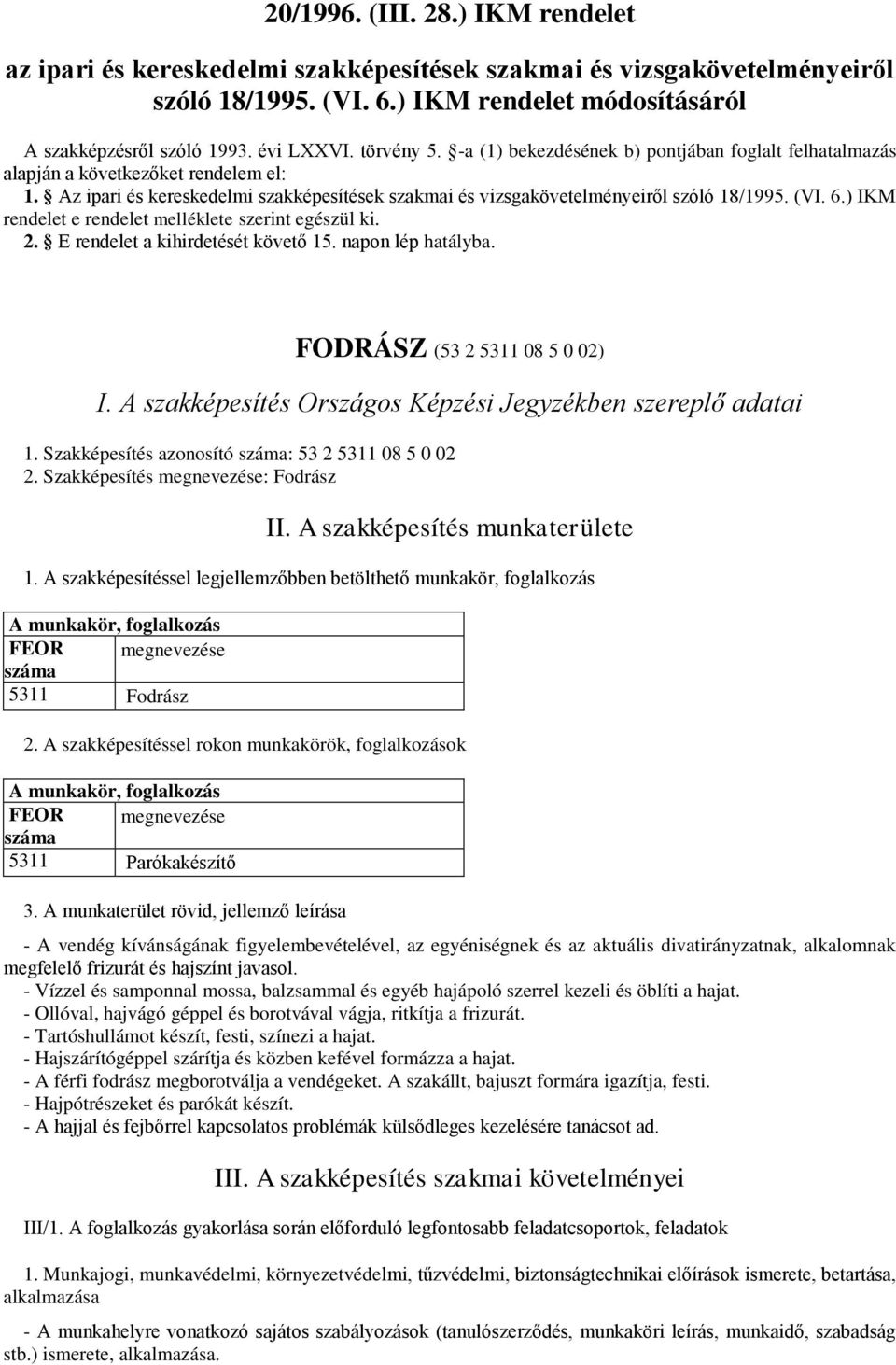 20/1996. (III. 28.) IKM rendelet

az ipari és kereskedelmi szakképesítések szakmai és vizsgakövetelményeiről szóló 18/1995. (VI. 6.) IKM rendelet módosításáról

A szakképzésről szóló 1993. évi LXXVI. törvény 5. §-a (1) bekezdésének b) pontjában foglalt felhatalmazás alapján a következőket rendelem el:

1. § Az ipari és kereskedelmi szakképesítések szakmai és vizsgakövetelményeiről szóló 18/1995. (VI. 6.) IKM rendelet e rendelet melléklete szerint egészül ki.

2. § E rendelet a kihirdetését követő 15. napon lép hatályba.

FODRÁSZ (53 2 5311 08 5 0 02)

I. A szakképesítés Országos Képzési Jegyzékben szereplő adatai

1. Szakképesítés azonosító száma: 53 2 5311 08 5 0 02
2. Szakképesítés megnevezése: Fodrász

II. A szakképesítés munkaterülete

1. A szakképesítéssel legjellemzőbben betölthető munkakör, foglalkozás

| A munkakör, foglalkozás | |
|---|---|
| FEOR száma | megnevezése |
| 5311 | Fodrász |

2. A szakképesítéssel rokon munkakörök, foglalkozások

| A munkakör, foglalkozás | |
|---|---|
| FEOR száma | megnevezése |
| 5311 | Parókakészítő |

3. A munkaterület rövid, jellemző leírása

- A vendég kívánságának figyelembevételével, az egyéniségnek és az aktuális divatirányzatnak, alkalomnak megfelelő frizurát és hajszínt javasol.
- Vízzel és samponnal mossa, balzsammal és egyéb hajápoló szerrel kezeli és öblíti a hajat.
- Ollóval, hajvágó géppel és borotvával vágja, ritkítja a frizurát.
- Tartóshullámot készít, festi, színezi a hajat.
- Hajszárítógéppel szárítja és közben kefével formázza a hajat.
- A férfi fodrász megborotválja a vendégeket. A szakállt, bajuszt formára igazítja, festi.
- Hajpótrészeket és parókát készít.
- A hajjal és fejbőrrel kapcsolatos problémák külsődleges kezelésére tanácsot ad.

III. A szakképesítés szakmai követelményei

III/1. A foglalkozás gyakorlása során előforduló legfontosabb feladatcsoportok, feladatok

1. Munkajogi, munkavédelmi, környezetvédelmi, tűzvédelmi, biztonságtechnikai előírások ismerete, betartása, alkalmazása

- A munkahelyre vonatkozó sajátos szabályozások (tanulószerződés, munkaköri leírás, munkaidő, szabadság stb.) ismerete, alkalmazása.